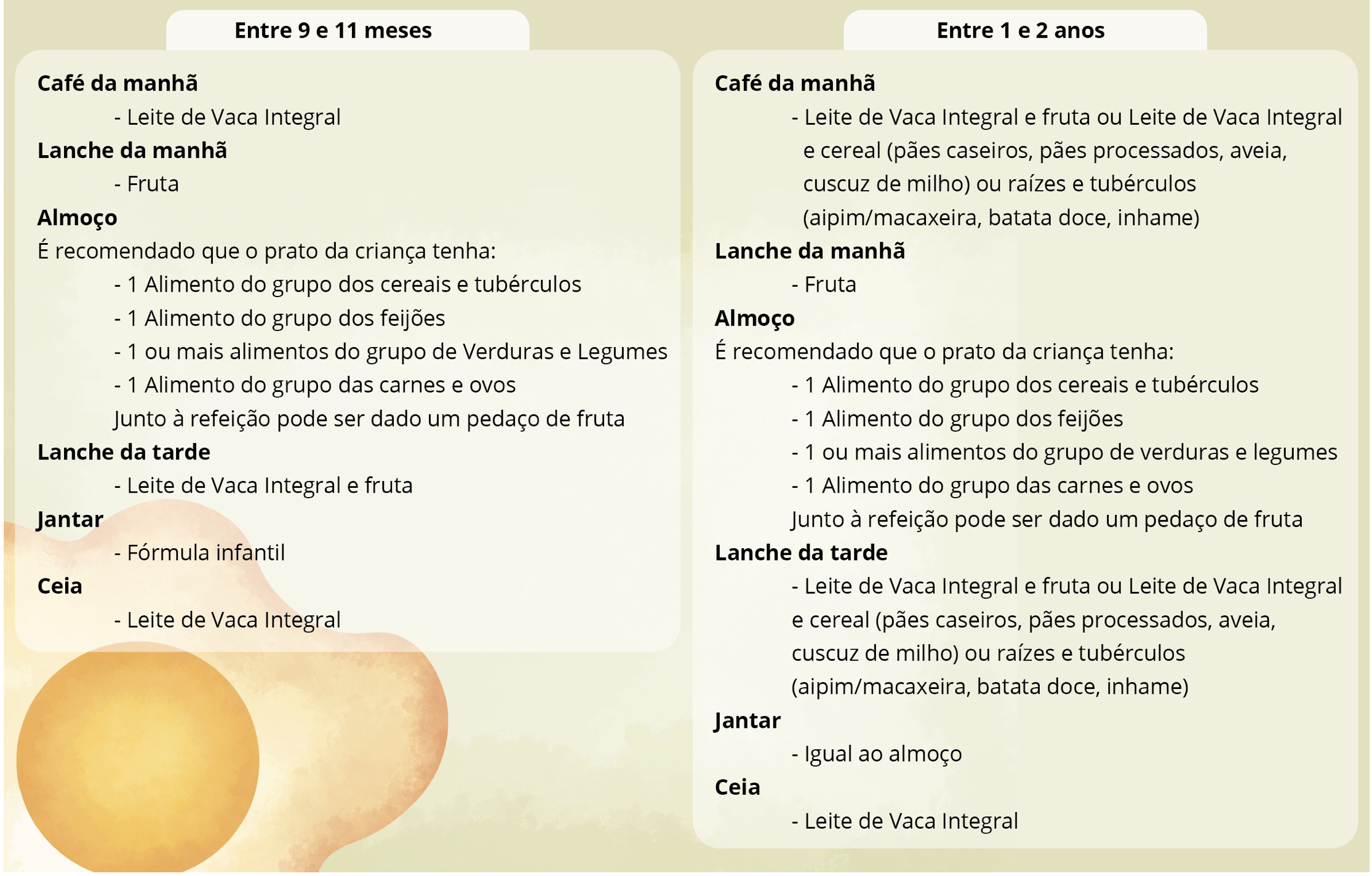 Entre 9 e 11 meses

Café da manhã
- Leite de Vaca Integral
Lanche da manhã
- Fruta
Almoço
É recomendado que o prato da criança tenha:
- 1 Alimento do grupo dos cereais e tubérculos
- 1 Alimento do grupo dos feijões
- 1 ou mais alimentos do grupo de Verduras e Legumes
- 1 Alimento do grupo das carnes e ovos
Junto à refeição pode ser dado um pedaço de fruta
Lanche da tarde
- Leite de Vaca Integral e fruta
Jantar
- Fórmula infantil
Ceia
- Leite de Vaca Integral

Entre 1 e 2 anos

Café da manhã
- Leite de Vaca Integral e fruta ou Leite de Vaca Integral e cereal (pães caseiros, pães processados, aveia, cuscuz de milho) ou raízes e tubérculos (aipim/macaxeira, batata doce, inhame)
Lanche da manhã
- Fruta
Almoço
É recomendado que o prato da criança tenha:
- 1 Alimento do grupo dos cereais e tubérculos
- 1 Alimento do grupo dos feijões
- 1 ou mais alimentos do grupo de verduras e legumes
- 1 Alimento do grupo das carnes e ovos
Junto à refeição pode ser dado um pedaço de fruta
Lanche da tarde
- Leite de Vaca Integral e fruta ou Leite de Vaca Integral e cereal (pães caseiros, pães processados, aveia, cuscuz de milho) ou raízes e tubérculos (aipim/macaxeira, batata doce, inhame)
Jantar
- Igual ao almoço
Ceia
- Leite de Vaca Integral